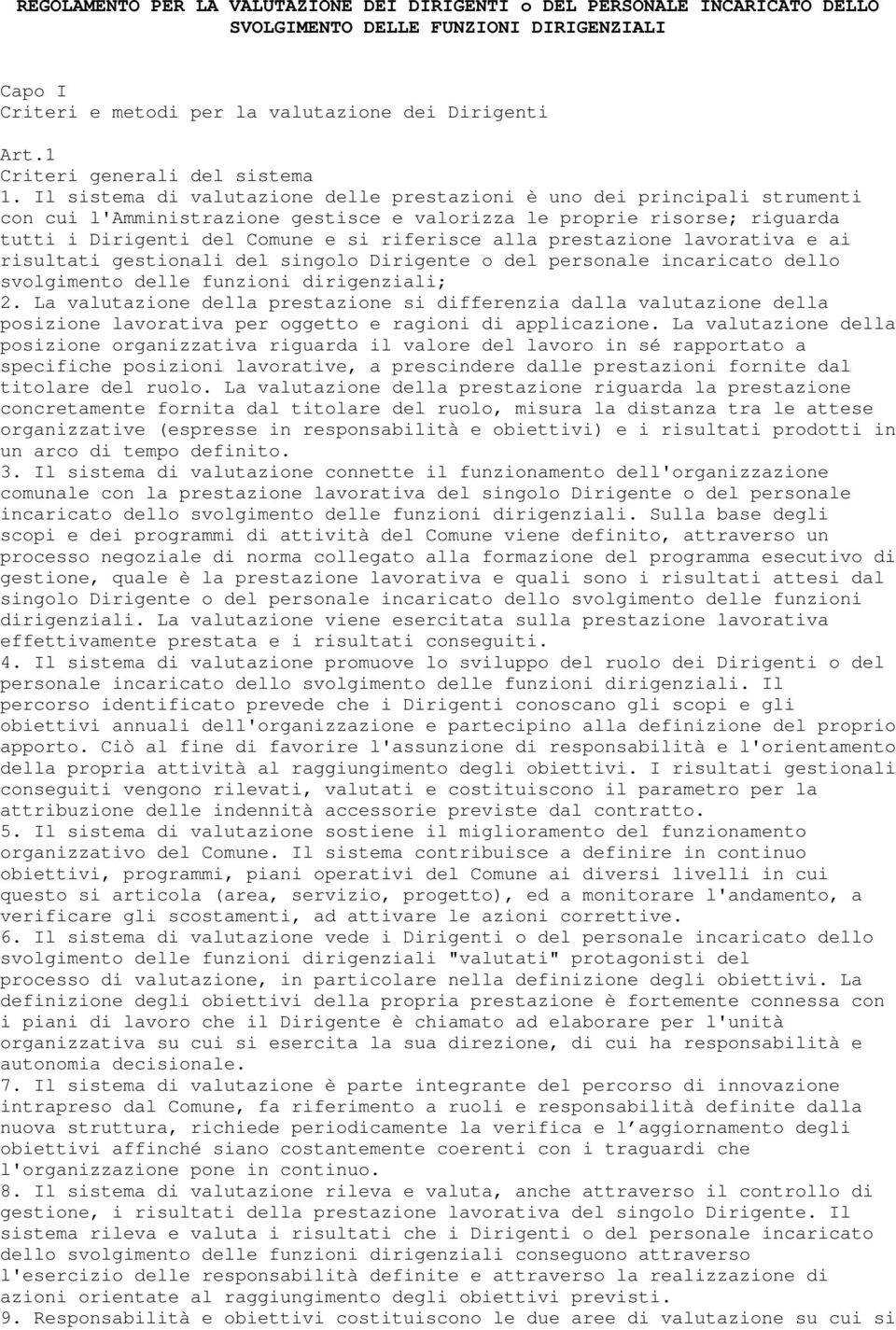 REGOLAMENTO PER LA VALUTAZIONE DEI DIRIGENTI o DEL PERSONALE INCARICATO DELLO SVOLGIMENTO DELLE FUNZIONI DIRIGENZIALI

Capo I
Criteri e metodi per la valutazione dei Dirigenti

Art.1
Criteri generali del sistema
1. Il sistema di valutazione delle prestazioni è uno dei principali strumenti con cui l'Amministrazione gestisce e valorizza le proprie risorse; riguarda tutti i Dirigenti del Comune e si riferisce alla prestazione lavorativa e ai risultati gestionali del singolo Dirigente o del personale incaricato dello svolgimento delle funzioni dirigenziali;
2. La valutazione della prestazione si differenzia dalla valutazione della posizione lavorativa per oggetto e ragioni di applicazione. La valutazione della posizione organizzativa riguarda il valore del lavoro in sé rapportato a specifiche posizioni lavorative, a prescindere dalle prestazioni fornite dal titolare del ruolo. La valutazione della prestazione riguarda la prestazione concretamente fornita dal titolare del ruolo, misura la distanza tra le attese organizzative (espresse in responsabilità e obiettivi) e i risultati prodotti in un arco di tempo definito.
3. Il sistema di valutazione connette il funzionamento dell'organizzazione comunale con la prestazione lavorativa del singolo Dirigente o del personale incaricato dello svolgimento delle funzioni dirigenziali. Sulla base degli scopi e dei programmi di attività del Comune viene definito, attraverso un processo negoziale di norma collegato alla formazione del programma esecutivo di gestione, quale è la prestazione lavorativa e quali sono i risultati attesi dal singolo Dirigente o del personale incaricato dello svolgimento delle funzioni dirigenziali. La valutazione viene esercitata sulla prestazione lavorativa effettivamente prestata e i risultati conseguiti.
4. Il sistema di valutazione promuove lo sviluppo del ruolo dei Dirigenti o del personale incaricato dello svolgimento delle funzioni dirigenziali. Il percorso identificato prevede che i Dirigenti conoscano gli scopi e gli obiettivi annuali dell'organizzazione e partecipino alla definizione del proprio apporto. Ciò al fine di favorire l'assunzione di responsabilità e l'orientamento della propria attività al raggiungimento degli obiettivi. I risultati gestionali conseguiti vengono rilevati, valutati e costituiscono il parametro per la attribuzione delle indennità accessorie previste dal contratto.
5. Il sistema di valutazione sostiene il miglioramento del funzionamento organizzativo del Comune. Il sistema contribuisce a definire in continuo obiettivi, programmi, piani operativi del Comune ai diversi livelli in cui questo si articola (area, servizio, progetto), ed a monitorare l'andamento, a verificare gli scostamenti, ad attivare le azioni correttive.
6. Il sistema di valutazione vede i Dirigenti o del personale incaricato dello svolgimento delle funzioni dirigenziali "valutati" protagonisti del processo di valutazione, in particolare nella definizione degli obiettivi. La definizione degli obiettivi della propria prestazione è fortemente connessa con i piani di lavoro che il Dirigente è chiamato ad elaborare per l'unità organizzativa su cui si esercita la sua direzione, di cui ha responsabilità e autonomia decisionale.
7. Il sistema di valutazione è parte integrante del percorso di innovazione intrapreso dal Comune, fa riferimento a ruoli e responsabilità definite dalla nuova struttura, richiede periodicamente la verifica e l’aggiornamento degli obiettivi affinché siano costantemente coerenti con i traguardi che l'organizzazione pone in continuo.
8. Il sistema di valutazione rileva e valuta, anche attraverso il controllo di gestione, i risultati della prestazione lavorativa del singolo Dirigente. Il sistema rileva e valuta i risultati che i Dirigenti o del personale incaricato dello svolgimento delle funzioni dirigenziali conseguono attraverso l'esercizio delle responsabilità definite e attraverso la realizzazione di azioni orientate al raggiungimento degli obiettivi previsti.
9. Responsabilità e obiettivi costituiscono le due aree di valutazione su cui si